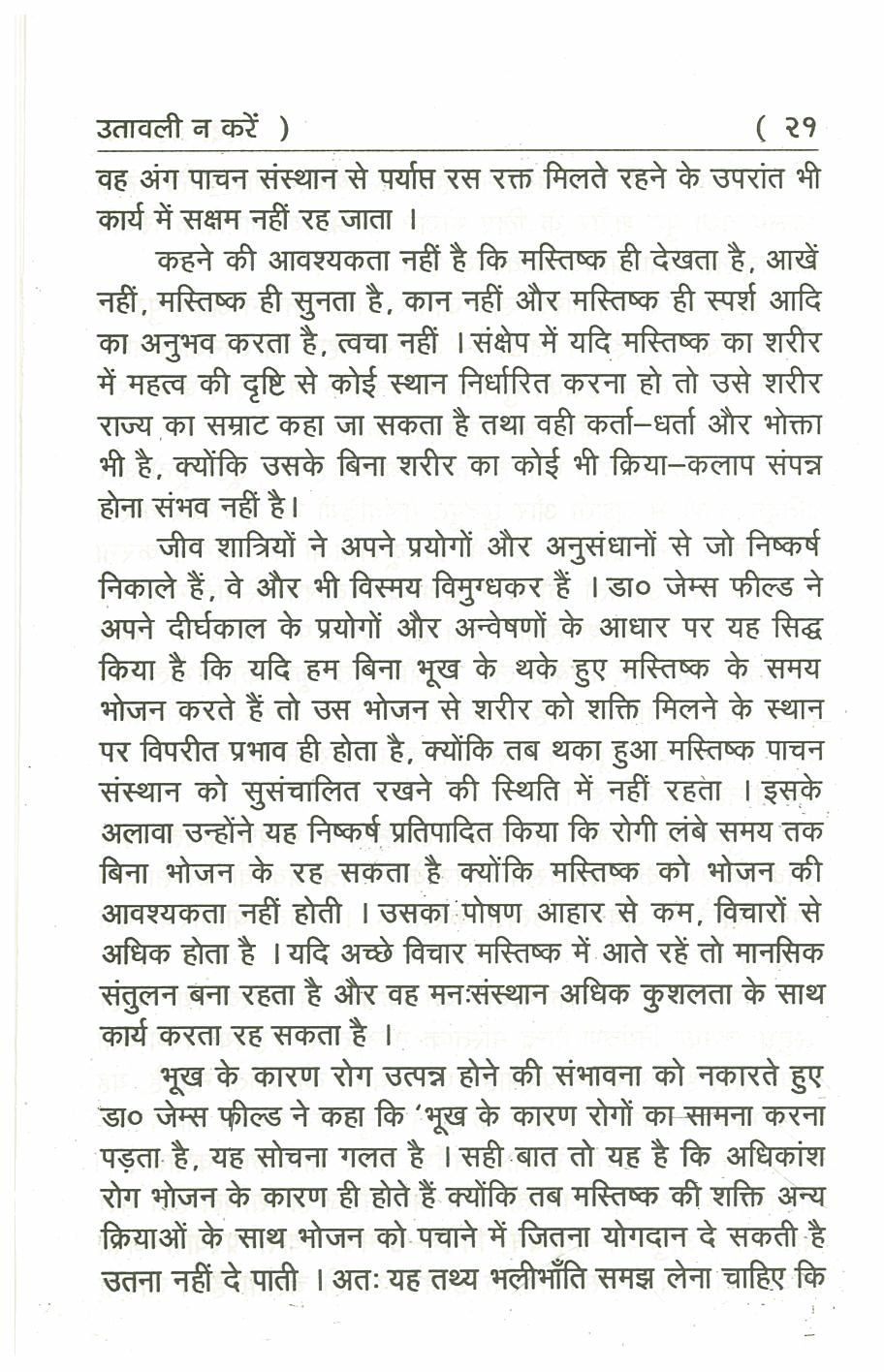 उतावली न करें )                                                    ( २१

वह अंग पाचन संस्थान से पर्याप्त रस रक्त मिलते रहने के उपरांत भी कार्य में सक्षम नहीं रह जाता ।

कहने की आवश्यकता नहीं है कि मस्तिष्क ही देखता है, आखें नहीं, मस्तिष्क ही सुनता है, कान नहीं और मस्तिष्क ही स्पर्श आदि का अनुभव करता है, त्वचा नहीं । संक्षेप में यदि मस्तिष्क का शरीर में महत्व की दृष्टि से कोई स्थान निर्धारित करना हो तो उसे शरीर राज्य का सम्राट कहा जा सकता है तथा वही कर्ता–धर्ता और भोक्ता भी है, क्योंकि उसके बिना शरीर का कोई भी क्रिया–कलाप संपन्न होना संभव नहीं है।

जीव शात्रियों ने अपने प्रयोगों और अनुसंधानों से जो निष्कर्ष निकाले हैं, वे और भी विस्मय विमुग्धकर हैं । डा० जेम्स फील्ड ने अपने दीर्घकाल के प्रयोगों और अन्वेषणों के आधार पर यह सिद्ध किया है कि यदि हम बिना भूख के थके हुए मस्तिष्क के समय भोजन करते हैं तो उस भोजन से शरीर को शक्ति मिलने के स्थान पर विपरीत प्रभाव ही होता है, क्योंकि तब थका हुआ मस्तिष्क पाचन संस्थान को सुसंचालित रखने की स्थिति में नहीं रहता । इसके अलावा उन्होंने यह निष्कर्ष प्रतिपादित किया कि रोगी लंबे समय तक बिना भोजन के रह सकता है क्योंकि मस्तिष्क को भोजन की आवश्यकता नहीं होती । उसका पोषण आहार से कम, विचारों से अधिक होता है । यदि अच्छे विचार मस्तिष्क में आते रहें तो मानसिक संतुलन बना रहता है और वह मनःसंस्थान अधिक कुशलता के साथ कार्य करता रह सकता है ।

भूख के कारण रोग उत्पन्न होने की संभावना को नकारते हुए डा० जेम्स फील्ड ने कहा कि 'भूख के कारण रोगों का सामना करना पड़ता है, यह सोचना गलत है । सही बात तो यह है कि अधिकांश रोग भोजन के कारण ही होते हैं क्योंकि तब मस्तिष्क की शक्ति अन्य क्रियाओं के साथ भोजन को पचाने में जितना योगदान दे सकती है उतना नहीं दे पाती । अतः यह तथ्य भलीभाँति समझ लेना चाहिए कि